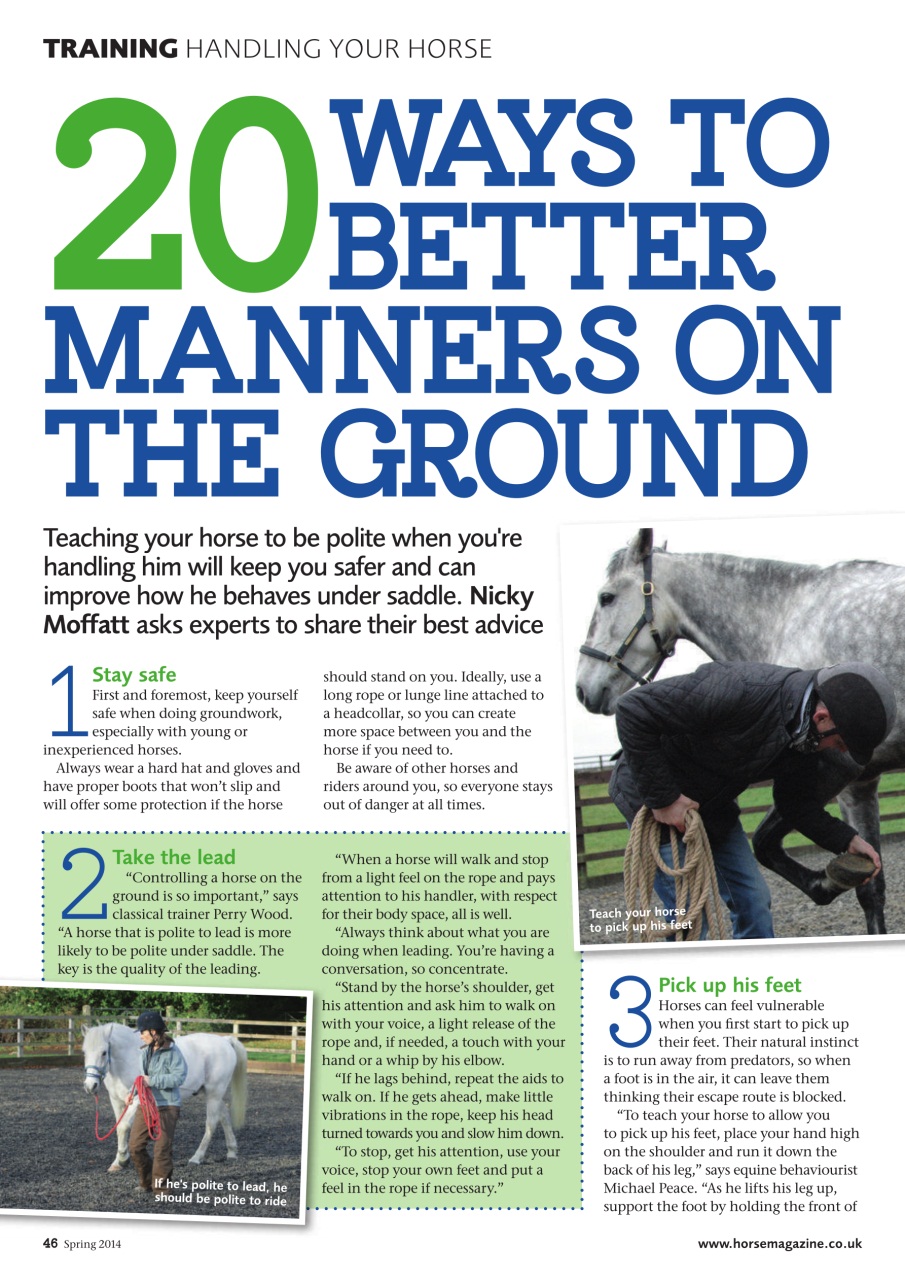 TRAINING HANDLING YOUR HORSE

20 WAYS TO BETTER MANNERS ON THE GROUND

Teaching your horse to be polite when you're handling him will keep you safer and can improve how he behaves under saddle. Nicky Moffatt asks experts to share their best advice

1 Stay safe
First and foremost, keep yourself safe when doing groundwork, especially with young or inexperienced horses.

Always wear a hard hat and gloves and have proper boots that won't slip and will offer some protection if the horse should stand on you. Ideally, use a long rope or lunge line attached to a headcollar, so you can create more space between you and the horse if you need to.

Be aware of other horses and riders around you, so everyone stays out of danger at all times.

2 Take the lead
"Controlling a horse on the ground is so important," says classical trainer Perry Wood. "A horse that is polite to lead is more likely to be polite under saddle. The key is the quality of the leading.

"When a horse will walk and stop from a light feel on the rope and pays attention to his handler, with respect for their body space, all is well.

"Always think about what you are doing when leading. You're having a conversation, so concentrate.

"Stand by the horse's shoulder, get his attention and ask him to walk on with your voice, a light release of the rope and, if needed, a touch with your hand or a whip by his elbow.

"If he lags behind, repeat the aids to walk on. If he gets ahead, make little vibrations in the rope, keep his head turned towards you and slow him down.

"To stop, get his attention, use your voice, stop your own feet and put a feel in the rope if necessary."

If he's polite to lead, he should be polite to ride

Teach your horse to pick up his feet

3 Pick up his feet
Horses can feel vulnerable when you first start to pick up their feet. Their natural instinct is to run away from predators, so when a foot is in the air, it can leave them thinking their escape route is blocked.

"To teach your horse to allow you to pick up his feet, place your hand high on the shoulder and run it down the back of his leg," says equine behaviourist Michael Peace. "As he lifts his leg up, support the foot by holding the front of

46 Spring 2014

www.horsemagazine.co.uk